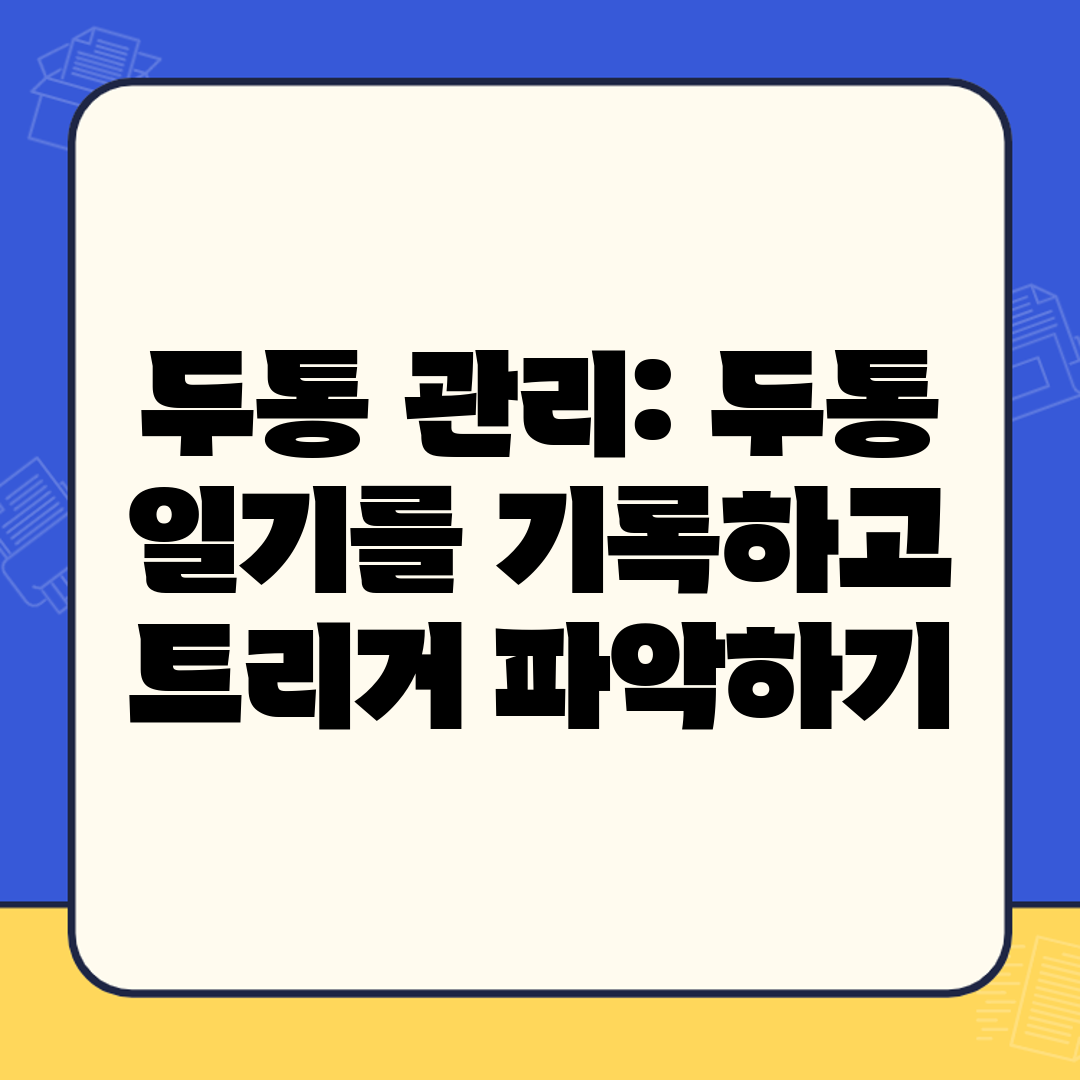 두통 관리: 두통 일기를 기록하고 트리거 파악하기